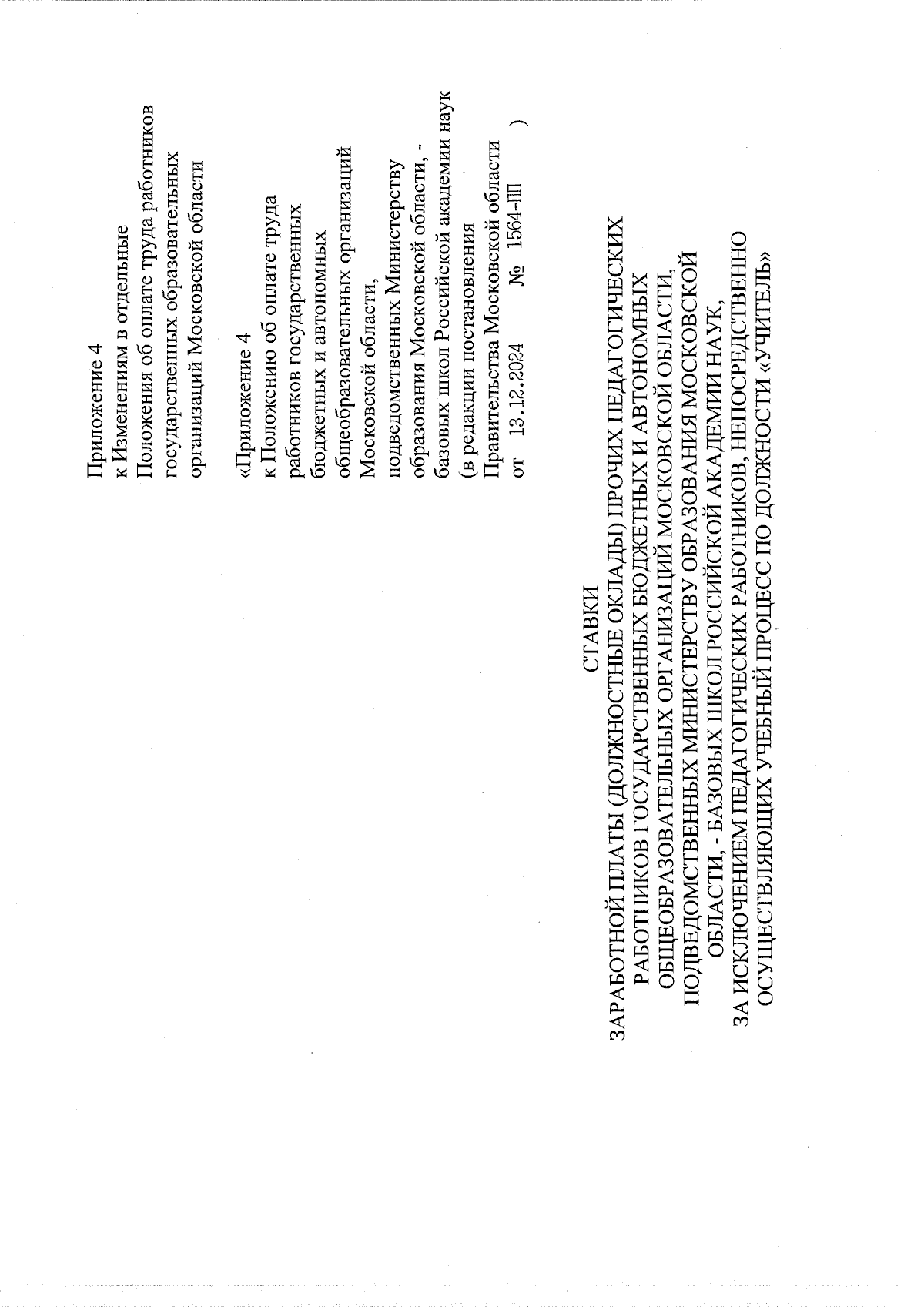 Приложение 4
к Изменениям в отдельные Положения об оплате труда работников государственных образовательных организаций Московской области

«Приложение 4
к Положению об оплате труда работников государственных бюджетных и автономных общеобразовательных организаций Московской области, подведомственных Министерству образования Московской области, - базовых школ Российской академии наук
(в редакции постановления Правительства Московской области
от 13.12.2024 № 1564-ПП )

СТАВКИ
ЗАРАБОТНОЙ ПЛАТЫ (ДОЛЖНОСТНЫЕ ОКЛАДЫ) ПРОЧИХ ПЕДАГОГИЧЕСКИХ РАБОТНИКОВ ГОСУДАРСТВЕННЫХ БЮДЖЕТНЫХ И АВТОНОМНЫХ ОБЩЕОБРАЗОВАТЕЛЬНЫХ ОРГАНИЗАЦИЙ МОСКОВСКОЙ ОБЛАСТИ, ПОДВЕДОМСТВЕННЫХ МИНИСТЕРСТВУ ОБРАЗОВАНИЯ МОСКОВСКОЙ ОБЛАСТИ, - БАЗОВЫХ ШКОЛ РОССИЙСКОЙ АКАДЕМИИ НАУК, ЗА ИСКЛЮЧЕНИЕМ ПЕДАГОГИЧЕСКИХ РАБОТНИКОВ, НЕПОСРЕДСТВЕННО ОСУЩЕСТВЛЯЮЩИХ УЧЕБНЫЙ ПРОЦЕСС ПО ДОЛЖНОСТИ «УЧИТЕЛЬ»